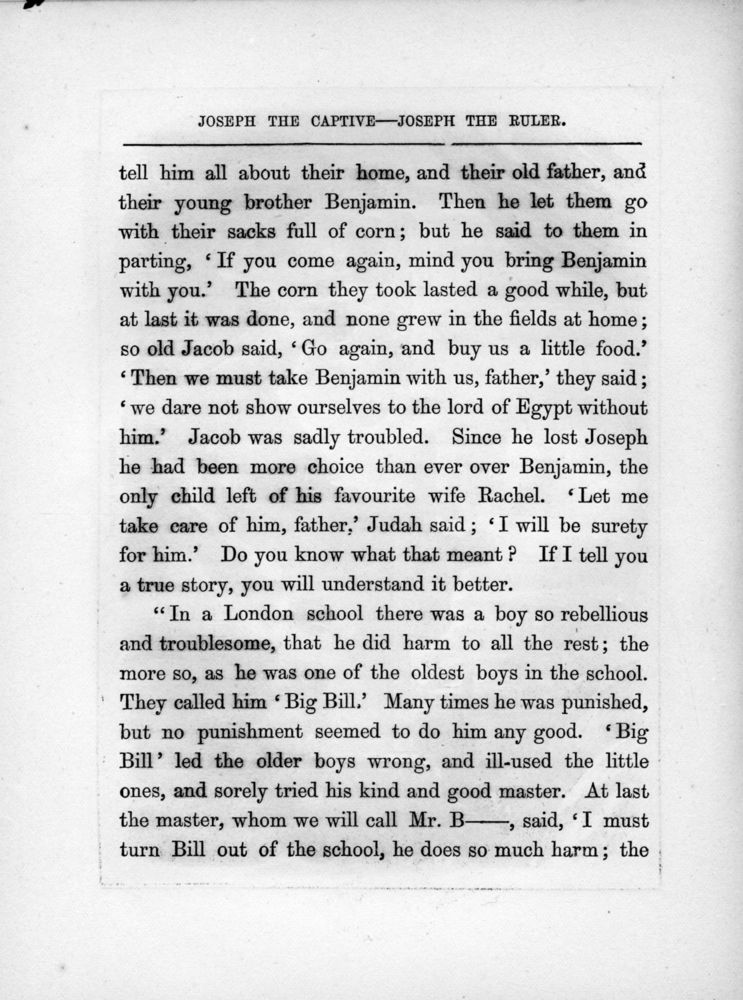 JOSEPH THE CAPTIVE—JOSEPH THE RULER.

tell him all about their home, and their old father, and their young brother Benjamin. Then he let them go with their sacks full of corn; but he said to them in parting, 'If you come again, mind you bring Benjamin with you.' The corn they took lasted a good while, but at last it was done, and none grew in the fields at home; so old Jacob said, 'Go again, and buy us a little food.' 'Then we must take Benjamin with us, father,' they said; 'we dare not show ourselves to the lord of Egypt without him.' Jacob was sadly troubled. Since he lost Joseph he had been more choice than ever over Benjamin, the only child left of his favourite wife Rachel. 'Let me take care of him, father,' Judah said; 'I will be surety for him.' Do you know what that meant? If I tell you a true story, you will understand it better.

"In a London school there was a boy so rebellious and troublesome, that he did harm to all the rest; the more so, as he was one of the oldest boys in the school. They called him 'Big Bill.' Many times he was punished, but no punishment seemed to do him any good. 'Big Bill' led the older boys wrong, and ill-used the little ones, and sorely tried his kind and good master. At last the master, whom we will call Mr. B——, said, 'I must turn Bill out of the school, he does so much harm; the